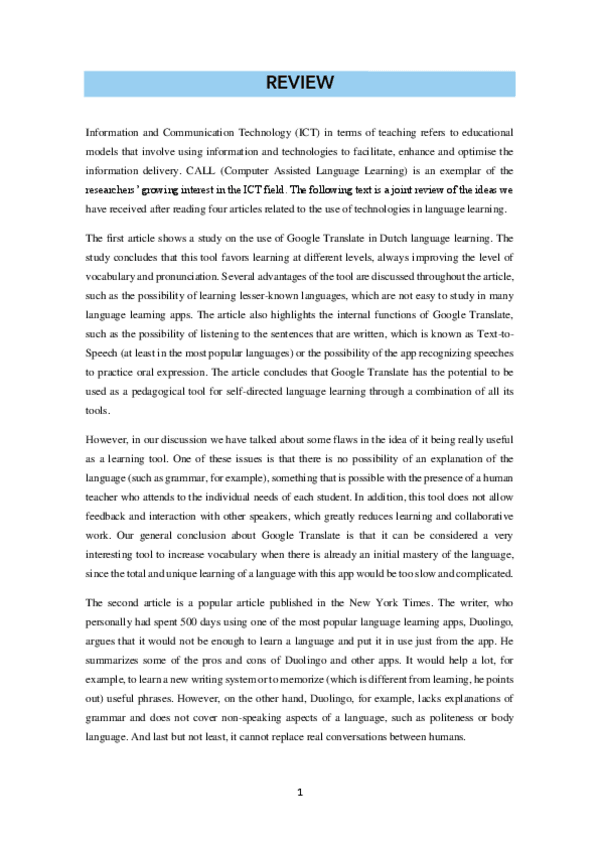 REVIEW

Information and Communication Technology (ICT) in terms of teaching refers to educational models that involve using information and technologies to facilitate, enhance and optimise the information delivery. CALL (Computer Assisted Language Learning) is an exemplar of the researchers' growing interest in the ICT field. The following text is a joint review of the ideas we have received after reading four articles related to the use of technologies in language learning.

The first article shows a study on the use of Google Translate in Dutch language learning. The study concludes that this tool favors learning at different levels, always improving the level of vocabulary and pronunciation. Several advantages of the tool are discussed throughout the article, such as the possibility of learning lesser-known languages, which are not easy to study in many language learning apps. The article also highlights the internal functions of Google Translate, such as the possibility of listening to the sentences that are written, which is known as Text-to-Speech (at least in the most popular languages) or the possibility of the app recognizing speeches to practice oral expression. The article concludes that Google Translate has the potential to be used as a pedagogical tool for self-directed language learning through a combination of all its tools.

However, in our discussion we have talked about some flaws in the idea of it being really useful as a learning tool. One of these issues is that there is no possibility of an explanation of the language (such as grammar, for example), something that is possible with the presence of a human teacher who attends to the individual needs of each student. In addition, this tool does not allow feedback and interaction with other speakers, which greatly reduces learning and collaborative work. Our general conclusion about Google Translate is that it can be considered a very interesting tool to increase vocabulary when there is already an initial mastery of the language, since the total and unique learning of a language with this app would be too slow and complicated.

The second article is a popular article published in the New York Times. The writer, who personally had spent 500 days using one of the most popular language learning apps, Duolingo, argues that it would not be enough to learn a language and put it in use just from the app. He summarizes some of the pros and cons of Duolingo and other apps. It would help a lot, for example, to learn a new writing system or to memorize (which is different from learning, he points out) useful phrases. However, on the other hand, Duolingo, for example, lacks explanations of grammar and does not cover non-speaking aspects of a language, such as politeness or body language. And last but not least, it cannot replace real conversations between humans.

1